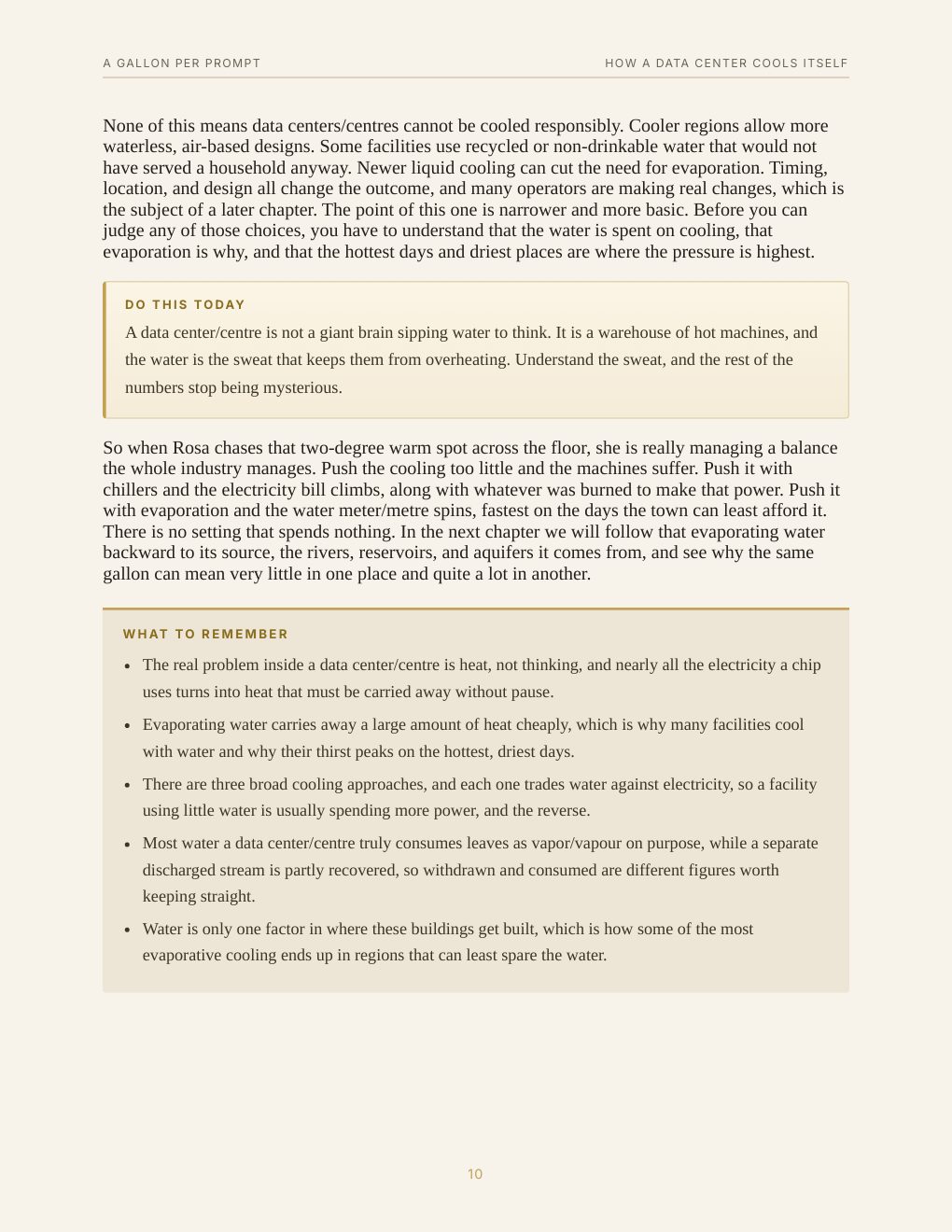 A GALLON PER PROMPT

HOW A DATA CENTER COOLS ITSELF

None of this means data centers/centres cannot be cooled responsibly. Cooler regions allow more waterless, air-based designs. Some facilities use recycled or non-drinkable water that would not have served a household anyway. Newer liquid cooling can cut the need for evaporation. Timing, location, and design all change the outcome, and many operators are making real changes, which is the subject of a later chapter. The point of this one is narrower and more basic. Before you can judge any of those choices, you have to understand that the water is spent on cooling, that evaporation is why, and that the hottest days and driest places are where the pressure is highest.

DO THIS TODAY

A data center/centre is not a giant brain sipping water to think. It is a warehouse of hot machines, and the water is the sweat that keeps them from overheating. Understand the sweat, and the rest of the numbers stop being mysterious.

So when Rosa chases that two-degree warm spot across the floor, she is really managing a balance the whole industry manages. Push the cooling too little and the machines suffer. Push it with chillers and the electricity bill climbs, along with whatever was burned to make that power. Push it with evaporation and the water meter/metre spins, fastest on the days the town can least afford it. There is no setting that spends nothing. In the next chapter we will follow that evaporating water backward to its source, the rivers, reservoirs, and aquifers it comes from, and see why the same gallon can mean very little in one place and quite a lot in another.

WHAT TO REMEMBER

• The real problem inside a data center/centre is heat, not thinking, and nearly all the electricity a chip uses turns into heat that must be carried away without pause.

• Evaporating water carries away a large amount of heat cheaply, which is why many facilities cool with water and why their thirst peaks on the hottest, driest days.

• There are three broad cooling approaches, and each one trades water against electricity, so a facility using little water is usually spending more power, and the reverse.

• Most water a data center/centre truly consumes leaves as vapor/vapour on purpose, while a separate discharged stream is partly recovered, so withdrawn and consumed are different figures worth keeping straight.

• Water is only one factor in where these buildings get built, which is how some of the most evaporative cooling ends up in regions that can least spare the water.

10